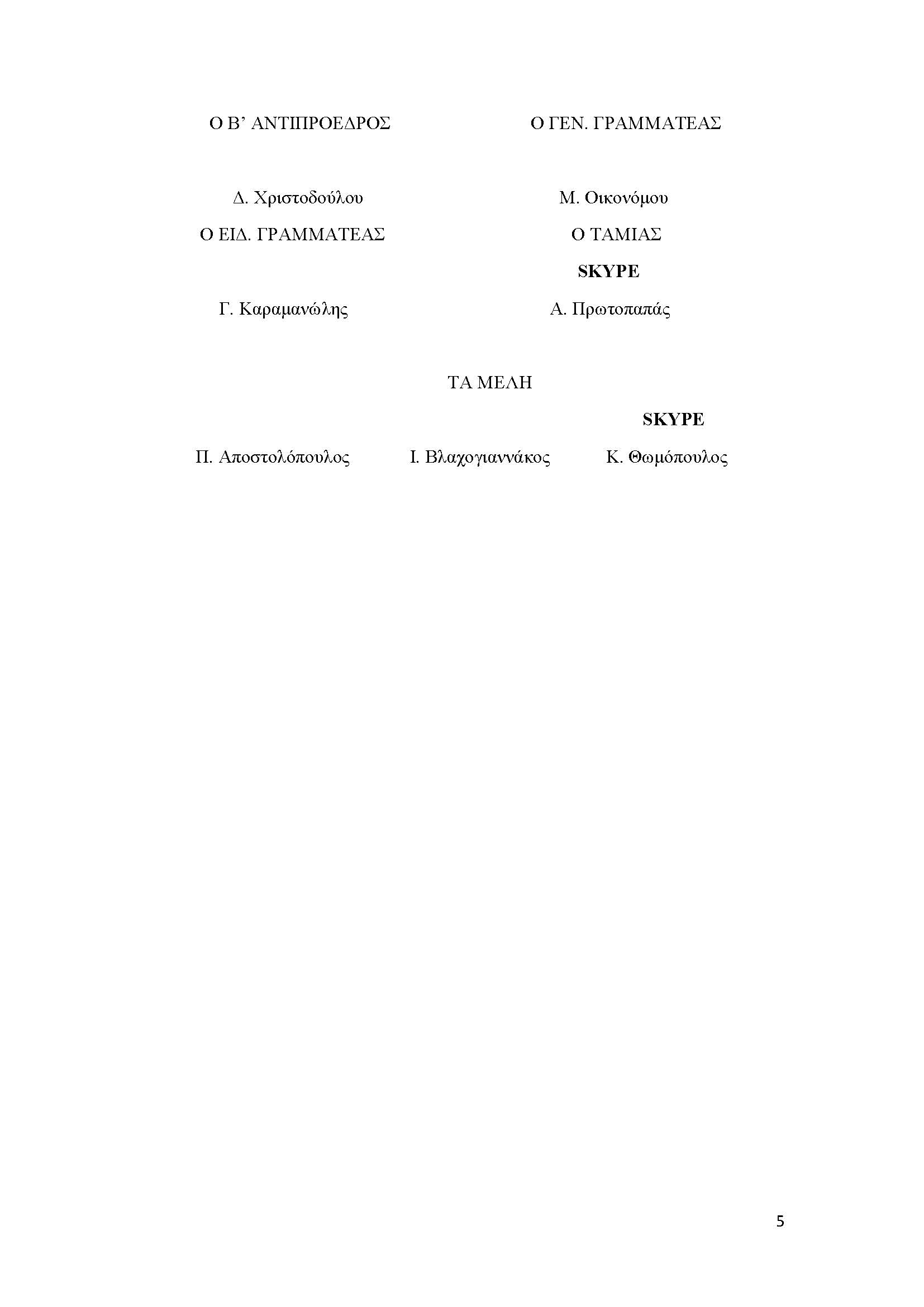 Ο Β' ΑΝΤΙΠΡΟΕΔΡΟΣ

Δ. Χριστοδούλου

Ο ΕΙΔ. ΓΡΑΜΜΑΤΕΑΣ

Γ. Καραμανώλης

Ο ΓΕΝ. ΓΡΑΜΜΑΤΕΑΣ

Μ. Οικονόμου

Ο ΤΑΜΙΑΣ

SKYPE

Α. Πρωτοπαπάς

ΤΑ ΜΕΛΗ

Π. Αποστολόπουλος

Ι. Βλαχογιαννάκος

SKYPE

Κ. Θωμόπουλος

5